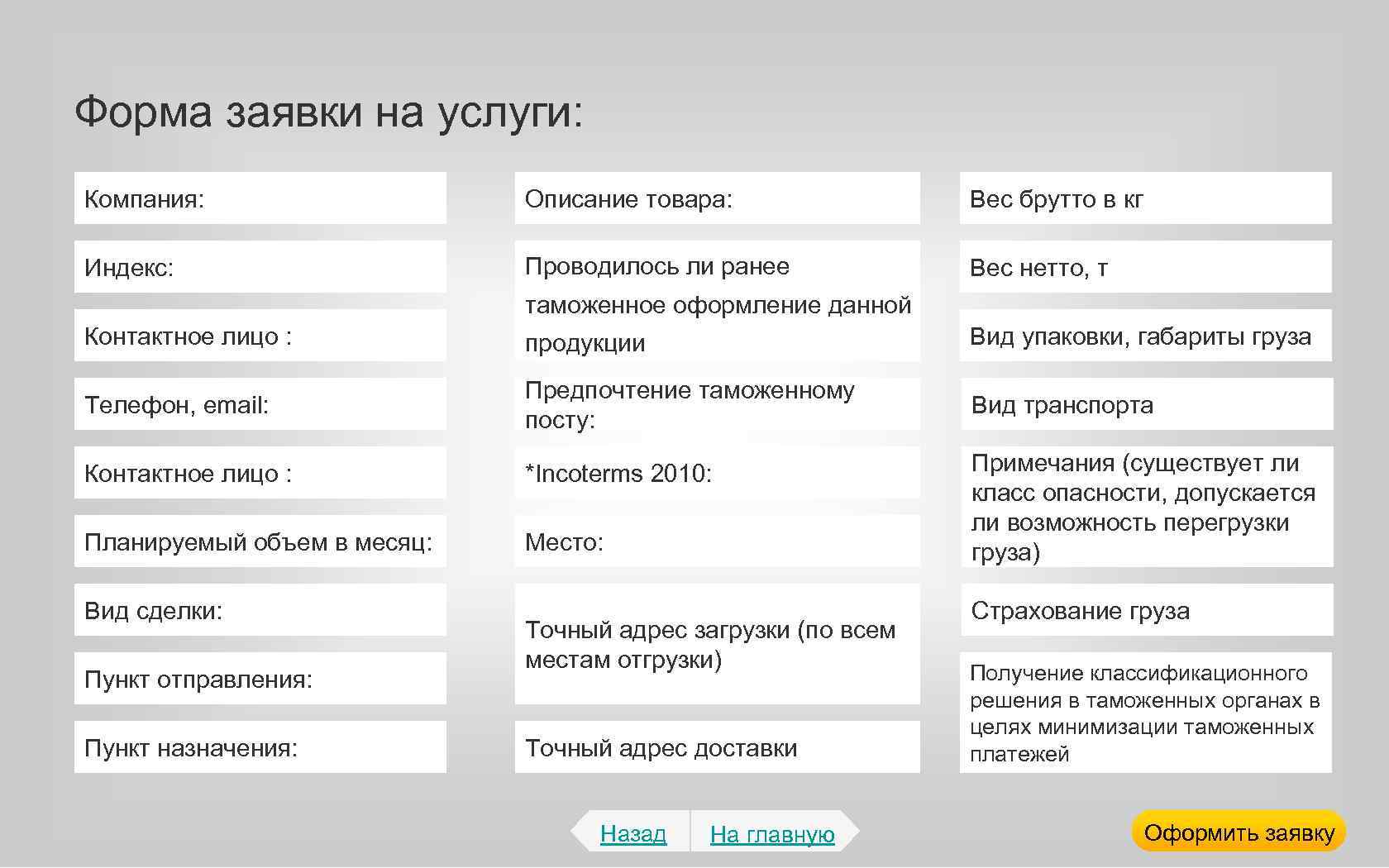 Форма заявки на услуги:

Компания:

Индекс:

Контактное лицо :

Телефон, email:

Контактное лицо :

Планируемый объем в месяц:

Вид сделки:

Пункт отправления:

Пункт назначения:

Описание товара:

Проводилось ли ранее таможенное оформление данной продукции

Предпочтение таможенному посту:

*Incoterms 2010:

Место:

Точный адрес загрузки (по всем местам отгрузки)

Точный адрес доставки

Вес брутто в кг

Вес нетто, т

Вид упаковки, габариты груза

Вид транспорта

Примечания (существует ли класс опасности, допускается ли возможность перегрузки груза)

Страхование груза

Получение классификационного решения в таможенных органах в целях минимизации таможенных платежей

Назад

На главную

Оформить заявку